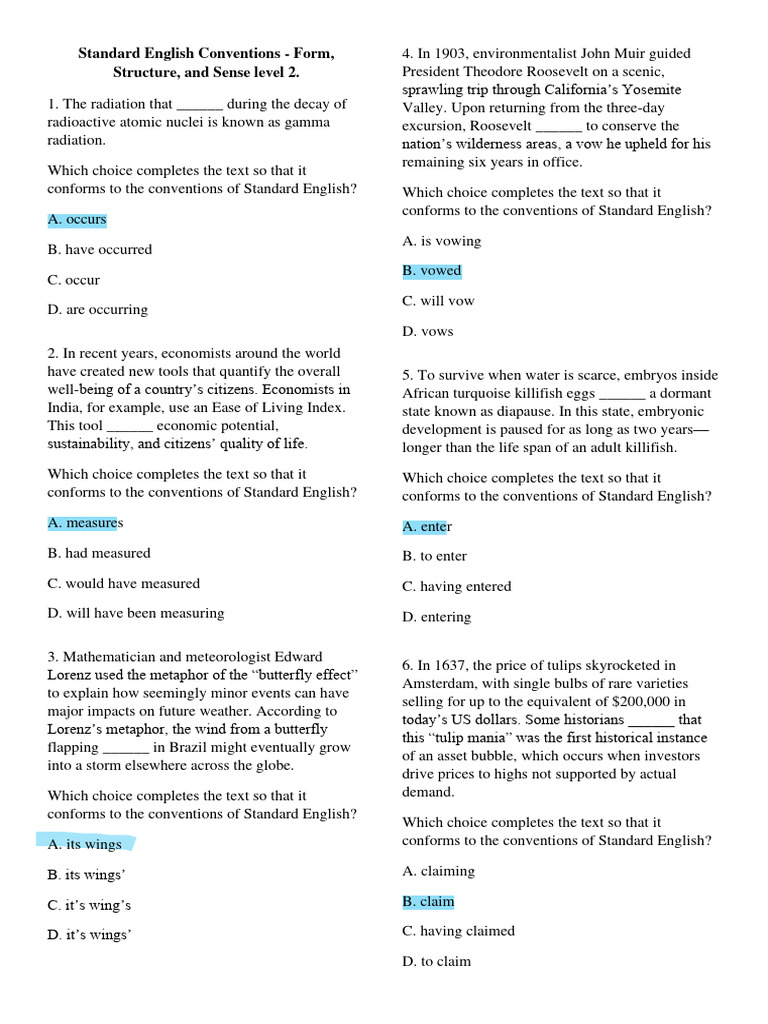 Standard English Conventions - Form, Structure, and Sense level 2.

1. The radiation that ______ during the decay of radioactive atomic nuclei is known as gamma radiation.

Which choice completes the text so that it conforms to the conventions of Standard English?

A. occurs

B. have occurred

C. occur

D. are occurring

2. In recent years, economists around the world have created new tools that quantify the overall well-being of a country's citizens. Economists in India, for example, use an Ease of Living Index. This tool ______ economic potential, sustainability, and citizens' quality of life.

Which choice completes the text so that it conforms to the conventions of Standard English?

A. measures

B. had measured

C. would have measured

D. will have been measuring

3. Mathematician and meteorologist Edward Lorenz used the metaphor of the "butterfly effect" to explain how seemingly minor events can have major impacts on future weather. According to Lorenz's metaphor, the wind from a butterfly flapping ______ in Brazil might eventually grow into a storm elsewhere across the globe.

Which choice completes the text so that it conforms to the conventions of Standard English?

A. its wings

B. its wings'

C. it's wing's

D. it's wings'

4. In 1903, environmentalist John Muir guided President Theodore Roosevelt on a scenic, sprawling trip through California's Yosemite Valley. Upon returning from the three-day excursion, Roosevelt ______ to conserve the nation's wilderness areas, a vow he upheld for his remaining six years in office.

Which choice completes the text so that it conforms to the conventions of Standard English?

A. is vowing

B. vowed

C. will vow

D. vows

5. To survive when water is scarce, embryos inside African turquoise killifish eggs ______ a dormant state known as diapause. In this state, embryonic development is paused for as long as two years—longer than the life span of an adult killifish.

Which choice completes the text so that it conforms to the conventions of Standard English?

A. enter

B. to enter

C. having entered

D. entering

6. In 1637, the price of tulips skyrocketed in Amsterdam, with single bulbs of rare varieties selling for up to the equivalent of $200,000 in today's US dollars. Some historians ______ that this "tulip mania" was the first historical instance of an asset bubble, which occurs when investors drive prices to highs not supported by actual demand.

Which choice completes the text so that it conforms to the conventions of Standard English?

A. claiming

B. claim

C. having claimed

D. to claim